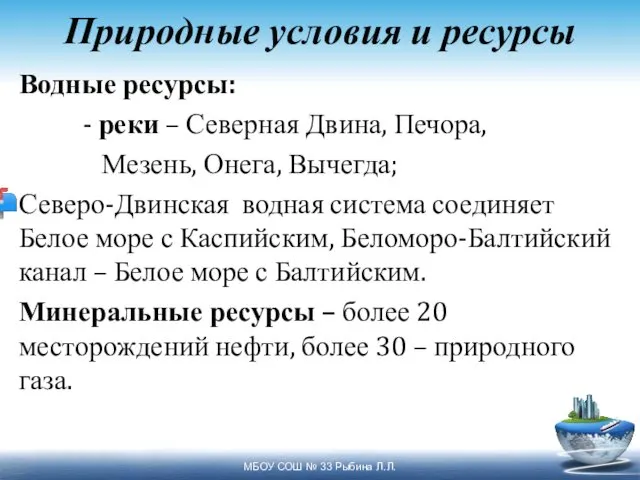 Природные условия и ресурсы

Водные ресурсы:

- реки – Северная Двина, Печора, Мезень, Онега, Вычегда;

Северо-Двинская водная система соединяет Белое море с Каспийским, Беломоро-Балтийский канал – Белое море с Балтийским.

Минеральные ресурсы – более 20 месторождений нефти, более 30 – природного газа.

МБОУ СОШ № 33 Рыбина Л.Л.